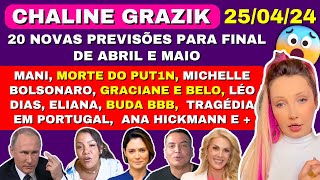 CHALINE GRAZIK 25/04/24

20 NOVAS PREVISÕES PARA FINAL DE ABRIL E MAIO

MANI, MORTE DO PUT1N, MICHELLE BOLSONARO, GRACIANE E BELO, LÉO DIAS, ELIANA, BUDA BBB, TRAGÉDIA EM PORTUGAL, ANA HICKMANN E +